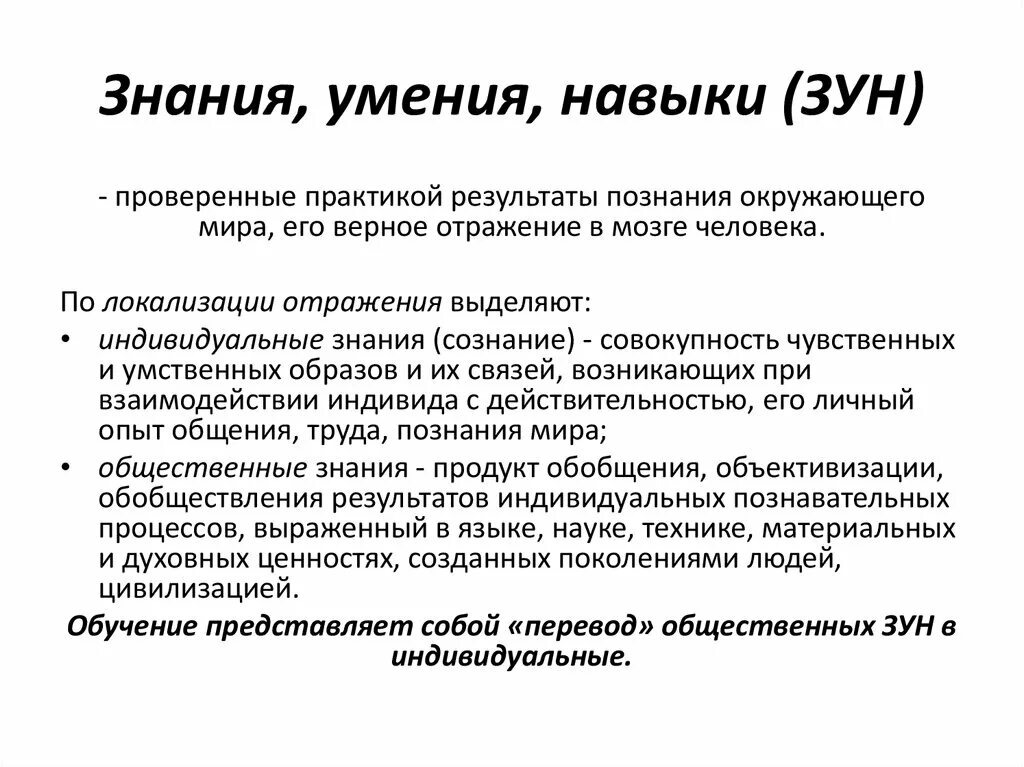 Знания, умения, навыки (ЗУН)

- проверенные практикой результаты познания окружающего мира, его верное отражение в мозге человека.

По локализации отражения выделяют:

• индивидуальные знания (сознание) - совокупность чувственных и умственных образов и их связей, возникающих при взаимодействии индивида с действительностью, его личный опыт общения, труда, познания мира;

• общественные знания - продукт обобщения, объективизации, обобществления результатов индивидуальных познавательных процессов, выраженный в языке, науке, технике, материальных и духовных ценностях, созданных поколениями людей, цивилизацией.

Обучение представляет собой «перевод» общественных ЗУН в индивидуальные.